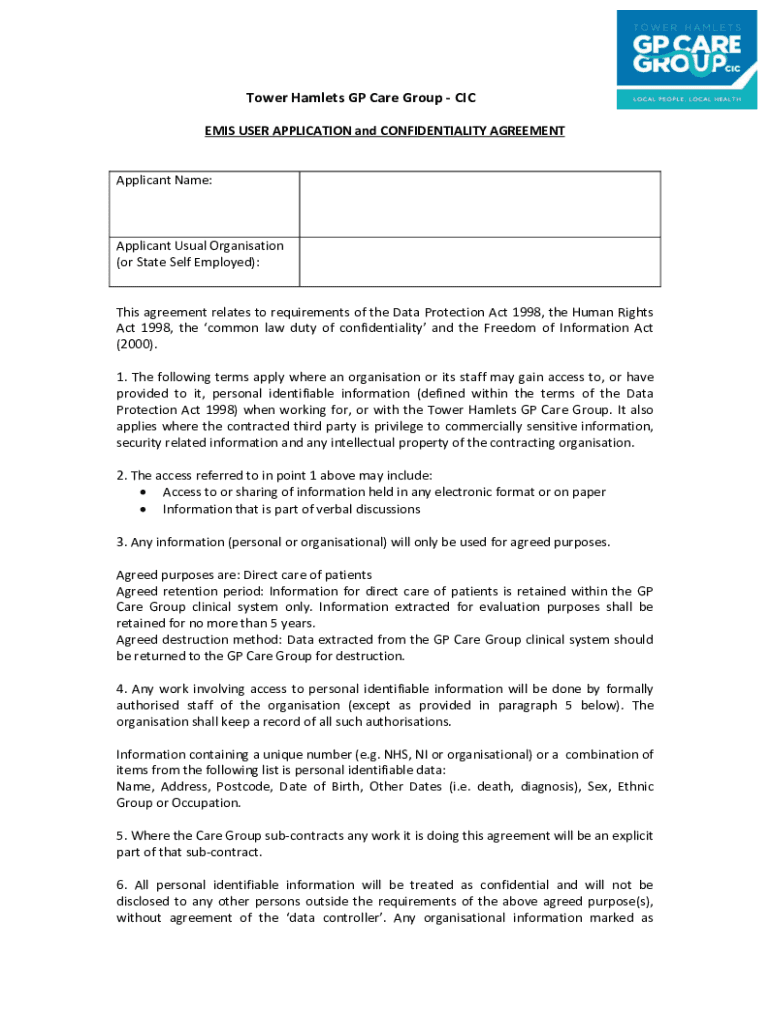 TOWER HAMLETS
GP CARE GROUP CIC
LOCAL PEOPLE, LOCAL HEALTH

Tower Hamlets GP Care Group - CIC

EMIS USER APPLICATION and CONFIDENTIALITY AGREEMENT

| Applicant Name: | |
|---|---|
| Applicant Usual Organisation (or State Self Employed): | |

This agreement relates to requirements of the Data Protection Act 1998, the Human Rights Act 1998, the 'common law duty of confidentiality' and the Freedom of Information Act (2000).

1. The following terms apply where an organisation or its staff may gain access to, or have provided to it, personal identifiable information (defined within the terms of the Data Protection Act 1998) when working for, or with the Tower Hamlets GP Care Group. It also applies where the contracted third party is privilege to commercially sensitive information, security related information and any intellectual property of the contracting organisation.

2. The access referred to in point 1 above may include:
• Access to or sharing of information held in any electronic format or on paper
• Information that is part of verbal discussions

3. Any information (personal or organisational) will only be used for agreed purposes.

Agreed purposes are: Direct care of patients
Agreed retention period: Information for direct care of patients is retained within the GP Care Group clinical system only. Information extracted for evaluation purposes shall be retained for no more than 5 years.
Agreed destruction method: Data extracted from the GP Care Group clinical system should be returned to the GP Care Group for destruction.

4. Any work involving access to personal identifiable information will be done by formally authorised staff of the organisation (except as provided in paragraph 5 below). The organisation shall keep a record of all such authorisations.

Information containing a unique number (e.g. NHS, NI or organisational) or a combination of items from the following list is personal identifiable data:
Name, Address, Postcode, Date of Birth, Other Dates (i.e. death, diagnosis), Sex, Ethnic Group or Occupation.

5. Where the Care Group sub-contracts any work it is doing this agreement will be an explicit part of that sub-contract.

6. All personal identifiable information will be treated as confidential and will not be disclosed to any other persons outside the requirements of the above agreed purpose(s), without agreement of the 'data controller'. Any organisational information marked as